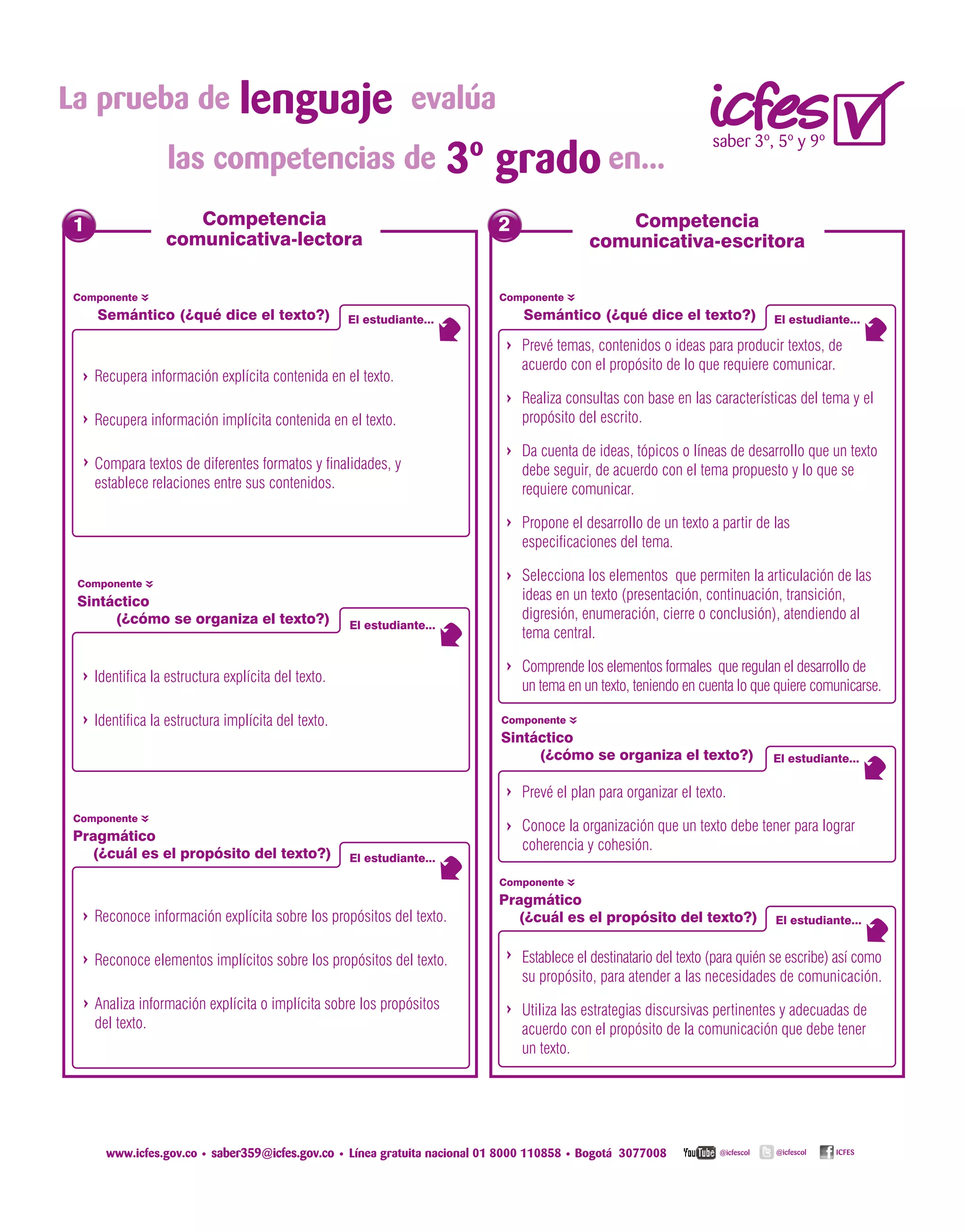 La prueba de lenguaje evalúa las competencias de 3º grado en...

icfes saber 3º, 5º y 9º

1 Competencia comunicativa-lectora

Componente
Semántico (¿qué dice el texto?)
El estudiante...

› Recupera información explícita contenida en el texto.

› Recupera información implícita contenida en el texto.

› Compara textos de diferentes formatos y finalidades, y establece relaciones entre sus contenidos.

Componente
Sintáctico (¿cómo se organiza el texto?)
El estudiante...

› Identifica la estructura explícita del texto.

› Identifica la estructura implícita del texto.

Componente
Pragmático (¿cuál es el propósito del texto?)
El estudiante...

› Reconoce información explícita sobre los propósitos del texto.

› Reconoce elementos implícitos sobre los propósitos del texto.

› Analiza información explícita o implícita sobre los propósitos del texto.

2 Competencia comunicativa-escritora

Componente
Semántico (¿qué dice el texto?)
El estudiante...

› Prevé temas, contenidos o ideas para producir textos, de acuerdo con el propósito de lo que requiere comunicar.

› Realiza consultas con base en las características del tema y el propósito del escrito.

› Da cuenta de ideas, tópicos o líneas de desarrollo que un texto debe seguir, de acuerdo con el tema propuesto y lo que se requiere comunicar.

› Propone el desarrollo de un texto a partir de las especificaciones del tema.

› Selecciona los elementos que permiten la articulación de las ideas en un texto (presentación, continuación, transición, digresión, enumeración, cierre o conclusión), atendiendo al tema central.

› Comprende los elementos formales que regulan el desarrollo de un tema en un texto, teniendo en cuenta lo que quiere comunicarse.

Componente
Sintáctico (¿cómo se organiza el texto?)
El estudiante...

› Prevé el plan para organizar el texto.

› Conoce la organización que un texto debe tener para lograr coherencia y cohesión.

Componente
Pragmático (¿cuál es el propósito del texto?)
El estudiante...

› Establece el destinatario del texto (para quién se escribe) así como su propósito, para atender a las necesidades de comunicación.

› Utiliza las estrategias discursivas pertinentes y adecuadas de acuerdo con el propósito de la comunicación que debe tener un texto.

www.icfes.gov.co • saber359@icfes.gov.co • Línea gratuita nacional 01 8000 110858 • Bogotá 3077008 YouTube @icfescol @icfescol ICFES